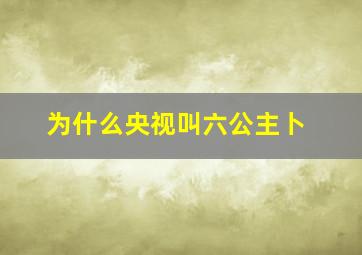 为什么央视叫六公主卜